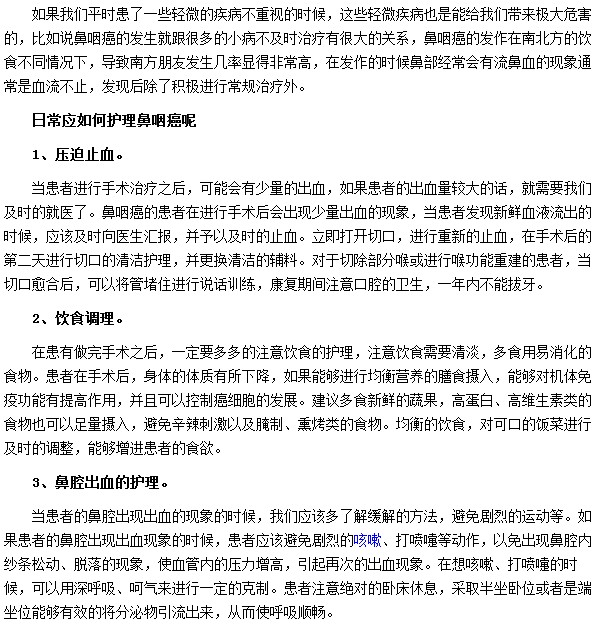 如果我们平时患了一些轻微的疾病不重视的时候，这些轻微疾病也是能给我们带来极大危害的，比如说鼻咽癌的发生就跟很多的小病不及时治疗有很大的关系，鼻咽癌的发作在南北方的饮食不同情况下，导致南方朋友发生几率显得非常高，在发作的时候鼻部经常会有流鼻血的现象通常是血流不止，发现后除了积极进行常规治疗外。

日常应如何护理鼻咽癌呢

1、压迫止血。

当患者进行手术治疗之后，可能会有少量的出血，如果患者的出血量较大的话，就需要我们及时的就医了。鼻咽癌的患者在进行手术后会出现少量出血的现象，当患者发现新鲜血液流出的时候，应该及时向医生汇报，并予以及时的止血。立即打开切口，进行重新的止血，在手术后的第二天进行切口的清洁护理，并更换清洁的辅料。对于切除部分喉或进行喉功能重建的患者，当切口愈合后，可以将管堵住进行说话训练，康复期间注意口腔的卫生，一年内不能拔牙。

2、饮食调理。

在患有做完手术之后，一定要多多的注意饮食的护理，注意饮食需要清淡，多食用易消化的食物。患者在手术后，身体的体质有所下降，如果能够进行均衡营养的膳食摄入，能够对机体免疫功能有提高作用，并且可以控制癌细胞的发展。建议多食新鲜的蔬果，高蛋白、高维生素类的食物也可以足量摄入，避免辛辣刺激以及腌制、熏烤类的食物。均衡的饮食，对可口的饭菜进行及时的调整，能够增进患者的食欲。

3、鼻腔出血的护理。

当患者的鼻腔出现出血的现象的时候，我们应该多了解缓解的方法，避免剧烈的运动等。如果患者的鼻腔出现出血现象的时候，患者应该避免剧烈的咳嗽、打喷嚏等动作，以免出现鼻腔内纱条松动、脱落的现象，使血管内的压力增高，引起再次的出血现象。在想咳嗽、打喷嚏的时候，可以用深呼吸、呵气来进行一定的克制。患者注意绝对的卧床休息，采取半坐卧位或者是端坐位能够有效的将分泌物引流出来，从而使呼吸顺畅。